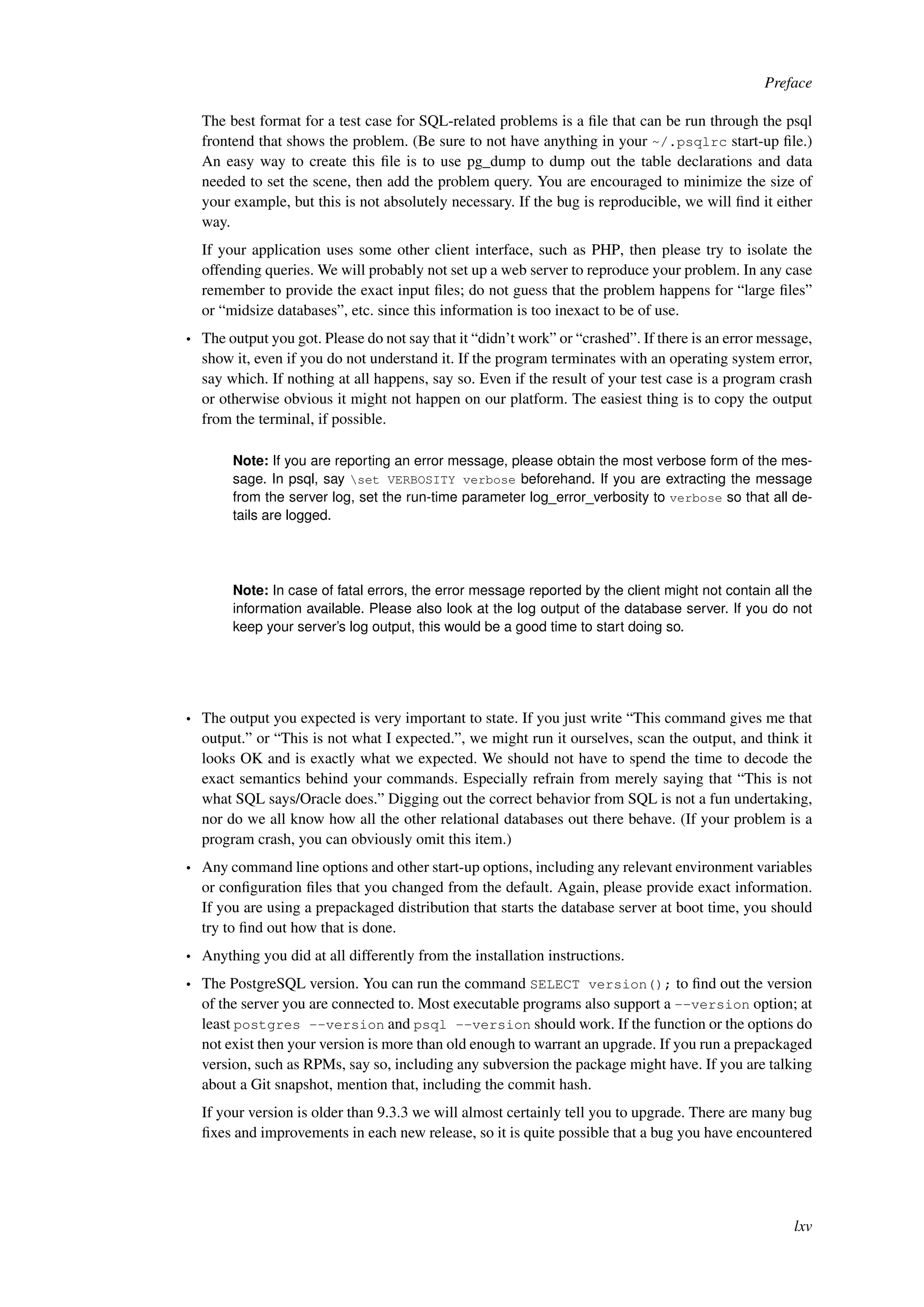 Preface

The best format for a test case for SQL-related problems is a file that can be run through the psql frontend that shows the problem. (Be sure to not have anything in your ~/.psqlrc start-up file.) An easy way to create this file is to use pg_dump to dump out the table declarations and data needed to set the scene, then add the problem query. You are encouraged to minimize the size of your example, but this is not absolutely necessary. If the bug is reproducible, we will find it either way.

If your application uses some other client interface, such as PHP, then please try to isolate the offending queries. We will probably not set up a web server to reproduce your problem. In any case remember to provide the exact input files; do not guess that the problem happens for “large files” or “midsize databases”, etc. since this information is too inexact to be of use.

• The output you got. Please do not say that it “didn’t work” or “crashed”. If there is an error message, show it, even if you do not understand it. If the program terminates with an operating system error, say which. If nothing at all happens, say so. Even if the result of your test case is a program crash or otherwise obvious it might not happen on our platform. The easiest thing is to copy the output from the terminal, if possible.

Note: If you are reporting an error message, please obtain the most verbose form of the message. In psql, say \set VERBOSITY verbose beforehand. If you are extracting the message from the server log, set the run-time parameter log_error_verbosity to verbose so that all details are logged.

Note: In case of fatal errors, the error message reported by the client might not contain all the information available. Please also look at the log output of the database server. If you do not keep your server’s log output, this would be a good time to start doing so.

• The output you expected is very important to state. If you just write “This command gives me that output.” or “This is not what I expected.”, we might run it ourselves, scan the output, and think it looks OK and is exactly what we expected. We should not have to spend the time to decode the exact semantics behind your commands. Especially refrain from merely saying that “This is not what SQL says/Oracle does.” Digging out the correct behavior from SQL is not a fun undertaking, nor do we all know how all the other relational databases out there behave. (If your problem is a program crash, you can obviously omit this item.)

• Any command line options and other start-up options, including any relevant environment variables or configuration files that you changed from the default. Again, please provide exact information. If you are using a prepackaged distribution that starts the database server at boot time, you should try to find out how that is done.

• Anything you did at all differently from the installation instructions.

• The PostgreSQL version. You can run the command SELECT version(); to find out the version of the server you are connected to. Most executable programs also support a --version option; at least postgres --version and psql --version should work. If the function or the options do not exist then your version is more than old enough to warrant an upgrade. If you run a prepackaged version, such as RPMs, say so, including any subversion the package might have. If you are talking about a Git snapshot, mention that, including the commit hash.

If your version is older than 9.3.3 we will almost certainly tell you to upgrade. There are many bug fixes and improvements in each new release, so it is quite possible that a bug you have encountered

lxv